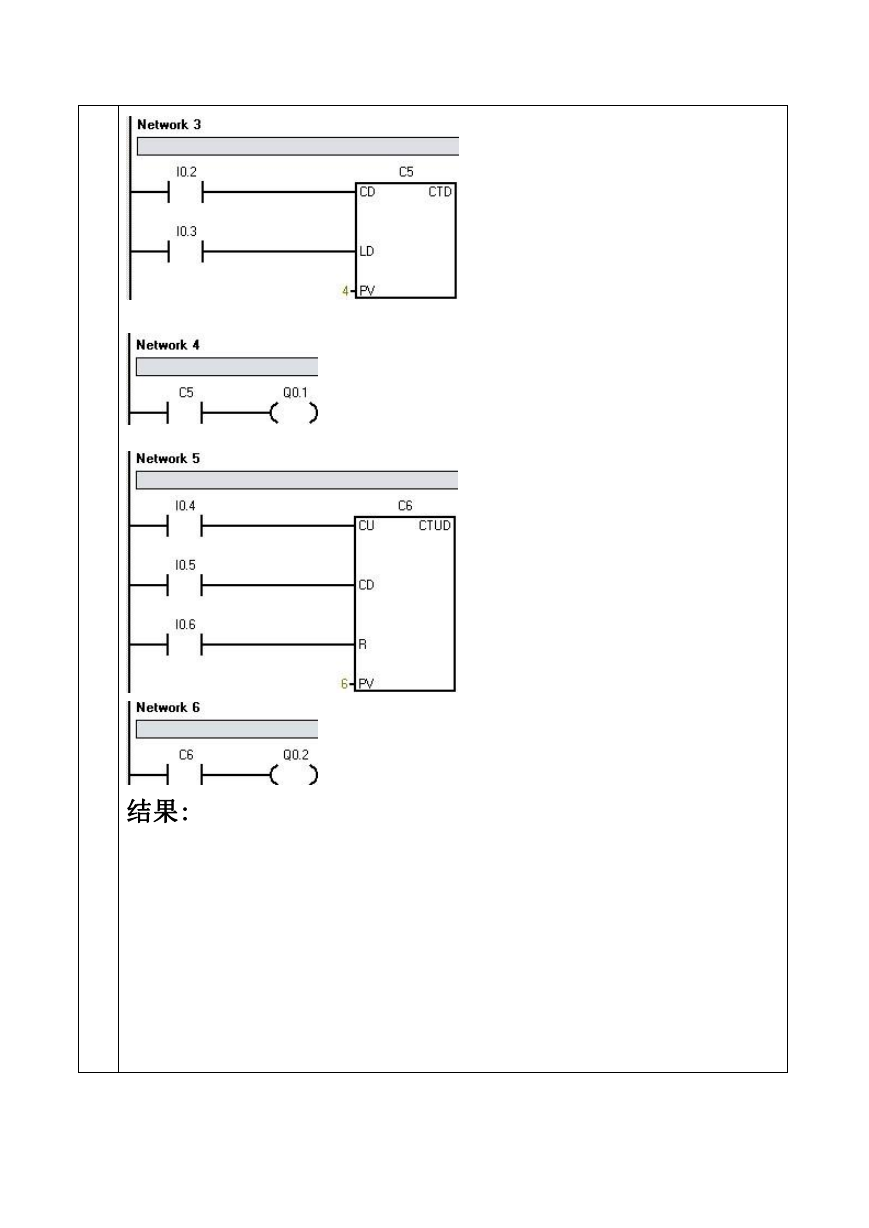 Network 3

I0.2

C5

CD CTD

I0.3

LD

4 PV

Network 4

C5 Q0.1

Network 5

I0.4

C6

CU CTUD

I0.5

CD

I0.6

R

6 PV

Network 6

C6 Q0.2

结果: